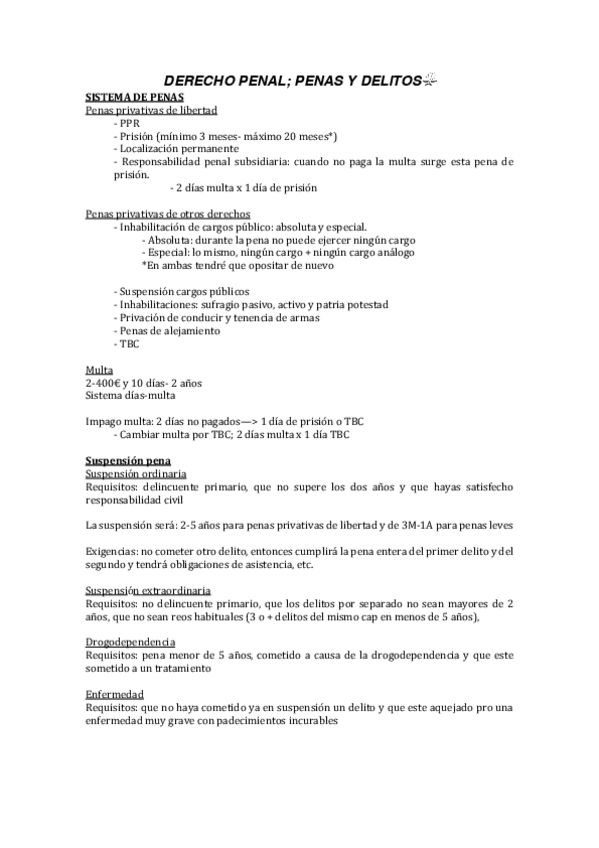 DERECHO PENAL; PENAS Y DELITOS

SISTEMA DE PENAS
Penas privativas de libertad
- PPR
- Prisión (mínimo 3 meses- máximo 20 meses*)
- Localización permanente
- Responsabilidad penal subsidiaria: cuando no paga la multa surge esta pena de prisión.
- 2 días multa x 1 día de prisión

Penas privativas de otros derechos
- Inhabilitación de cargos público: absoluta y especial.
- Absoluta: durante la pena no puede ejercer ningún cargo
- Especial: lo mismo, ningún cargo + ningún cargo análogo
*En ambas tendré que opositar de nuevo

- Suspensión cargos públicos
- Inhabilitaciones: sufragio pasivo, activo y patria potestad
- Privación de conducir y tenencia de armas
- Penas de alejamiento
- TBC

Multa
2-400€ y 10 días- 2 años
Sistema días-multa

Impago multa: 2 días no pagados—> 1 día de prisión o TBC
- Cambiar multa por TBC; 2 días multa x 1 día TBC

Suspensión pena
Suspensión ordinaria
Requisitos: delincuente primario, que no supere los dos años y que hayas satisfecho responsabilidad civil

La suspensión será: 2-5 años para penas privativas de libertad y de 3M-1A para penas leves

Exigencias: no cometer otro delito, entonces cumplirá la pena entera del primer delito y del segundo y tendrá obligaciones de asistencia, etc.

Suspensión extraordinaria
Requisitos: no delincuente primario, que los delitos por separado no sean mayores de 2 años, que no sean reos habituales (3 o + delitos del mismo cap en menos de 5 años),

Drogodependencia
Requisitos: pena menor de 5 años, cometido a causa de la drogodependencia y que este sometido a un tratamiento

Enfermedad
Requisitos: que no haya cometido ya en suspensión un delito y que este aquejado pro una enfermedad muy grave con padecimientos incurables